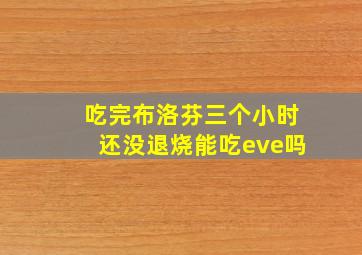 吃完布洛芬三个小时
还没退烧能吃eve吗